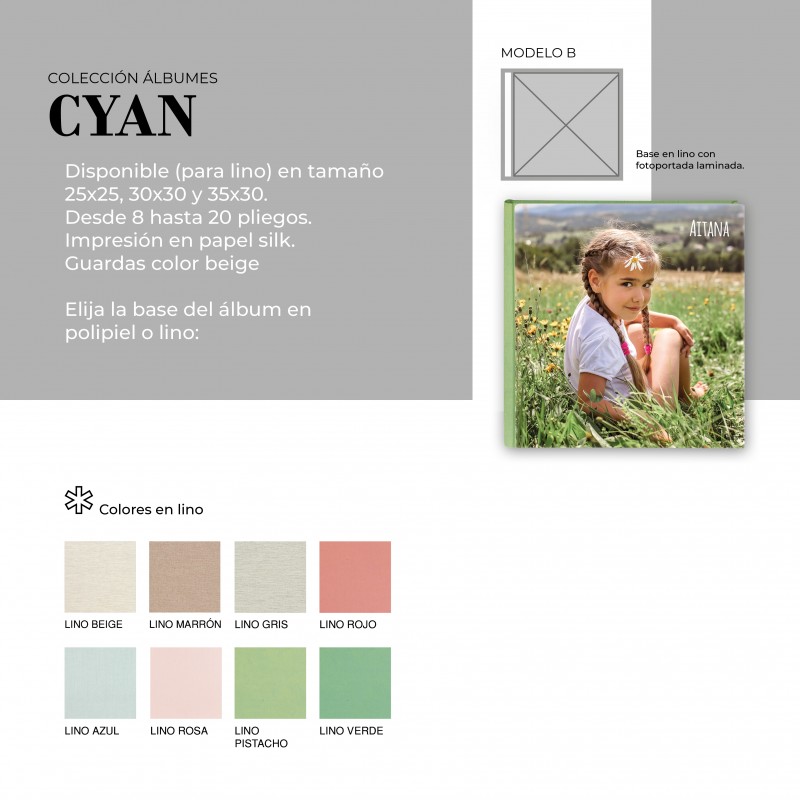 COLECCIÓN ÁLBUMES
CYAN

Disponible (para lino) en tamaño 25x25, 30x30 y 35x30.
Desde 8 hasta 20 pliegos.
Impresión en papel silk.
Guardas color beige

Elija la base del álbum en polipiel o lino:

MODELO B

Base en lino con fotoportada laminada.

AITANA

Colores en lino

LINO BEIGE
LINO MARRÓN
LINO GRIS
LINO ROJO

LINO AZUL
LINO ROSA
LINO PISTACHO
LINO VERDE